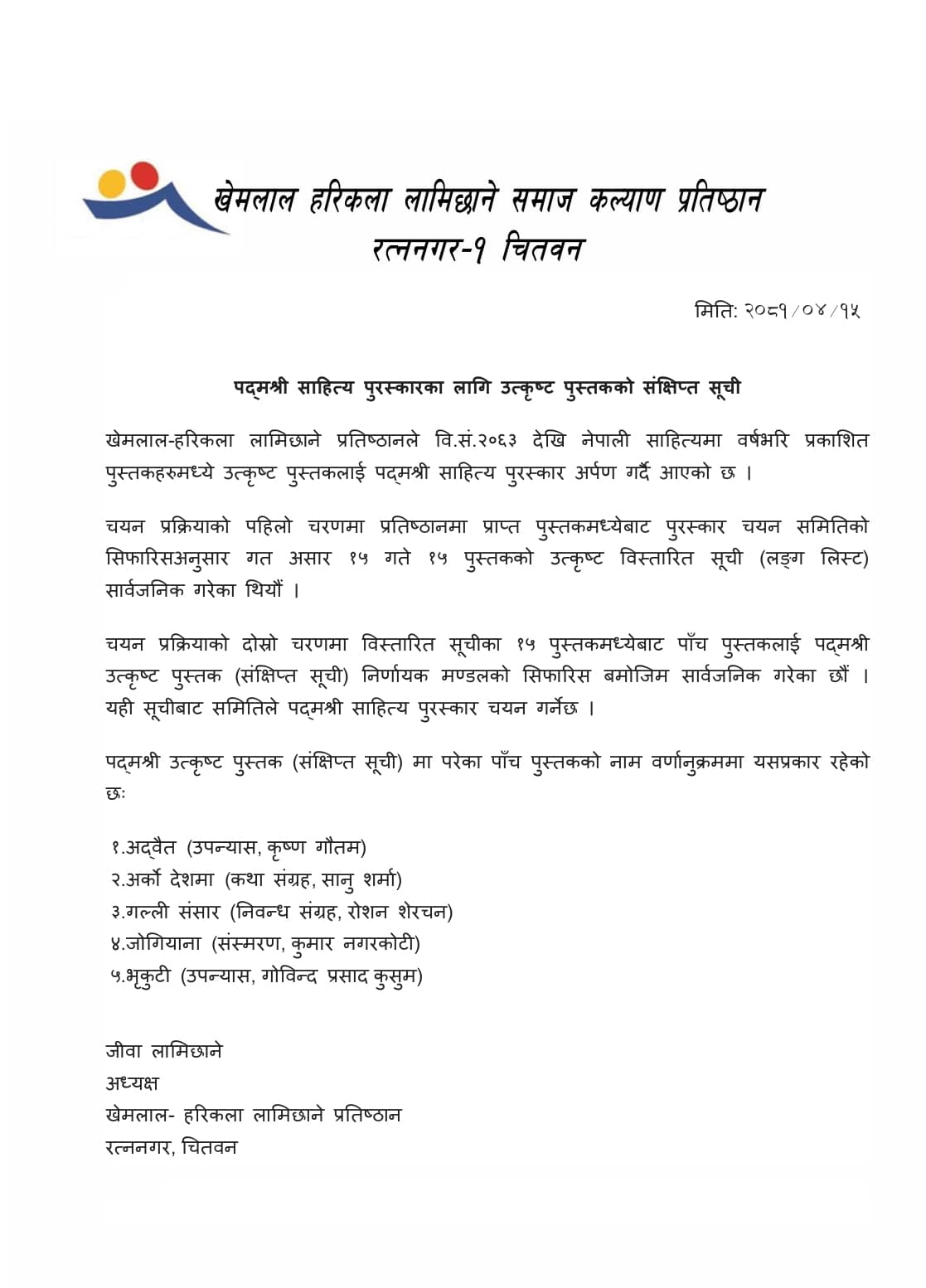 खेमलाल हरिकला लामिछाने समाज कल्याण प्रतिष्ठान
रत्ननगर-१ चितवन

मिति: २०८१/०४/१५

पद्मश्री साहित्य पुरस्कारका लागि उत्कृष्ट पुस्तकको संक्षिप्त सूची

खेमलाल-हरिकला लामिछाने प्रतिष्ठानले वि.सं.२०६३ देखि नेपाली साहित्यमा वर्षभरि प्रकाशित पुस्तकहरुमध्ये उत्कृष्ट पुस्तकलाई पद्मश्री साहित्य पुरस्कार अर्पण गर्दै आएको छ ।

चयन प्रक्रियाको पहिलो चरणमा प्रतिष्ठानमा प्राप्त पुस्तकमध्येबाट पुरस्कार चयन समितिको सिफारिसअनुसार गत असार १५ गते १५ पुस्तकको उत्कृष्ट विस्तारित सूची (लङ्ग लिस्ट) सार्वजनिक गरेका थियौं ।

चयन प्रक्रियाको दोस्रो चरणमा विस्तारित सूचीका १५ पुस्तकमध्येबाट पाँच पुस्तकलाई पद्मश्री उत्कृष्ट पुस्तक (संक्षिप्त सूची) निर्णायक मण्डलको सिफारिस बमोजिम सार्वजनिक गरेका छौं । यही सूचीबाट समितिले पद्मश्री साहित्य पुरस्कार चयन गर्नेछ ।

पद्मश्री उत्कृष्ट पुस्तक (संक्षिप्त सूची) मा परेका पाँच पुस्तकको नाम वर्णानुक्रममा यसप्रकार रहेको छः

१.अद्वैत (उपन्यास, कृष्ण गौतम)
२.अर्को देशमा (कथा संग्रह, सानु शर्मा)
३.गल्ली संसार (निवन्ध संग्रह, रोशन शेरचन)
४.जोगियाना (संस्मरण, कुमार नगरकोटी)
५.भृकुटी (उपन्यास, गोविन्द प्रसाद कुसुम)

जीवा लामिछाने
अध्यक्ष
खेमलाल- हरिकला लामिछाने प्रतिष्ठान
रत्ननगर, चितवन